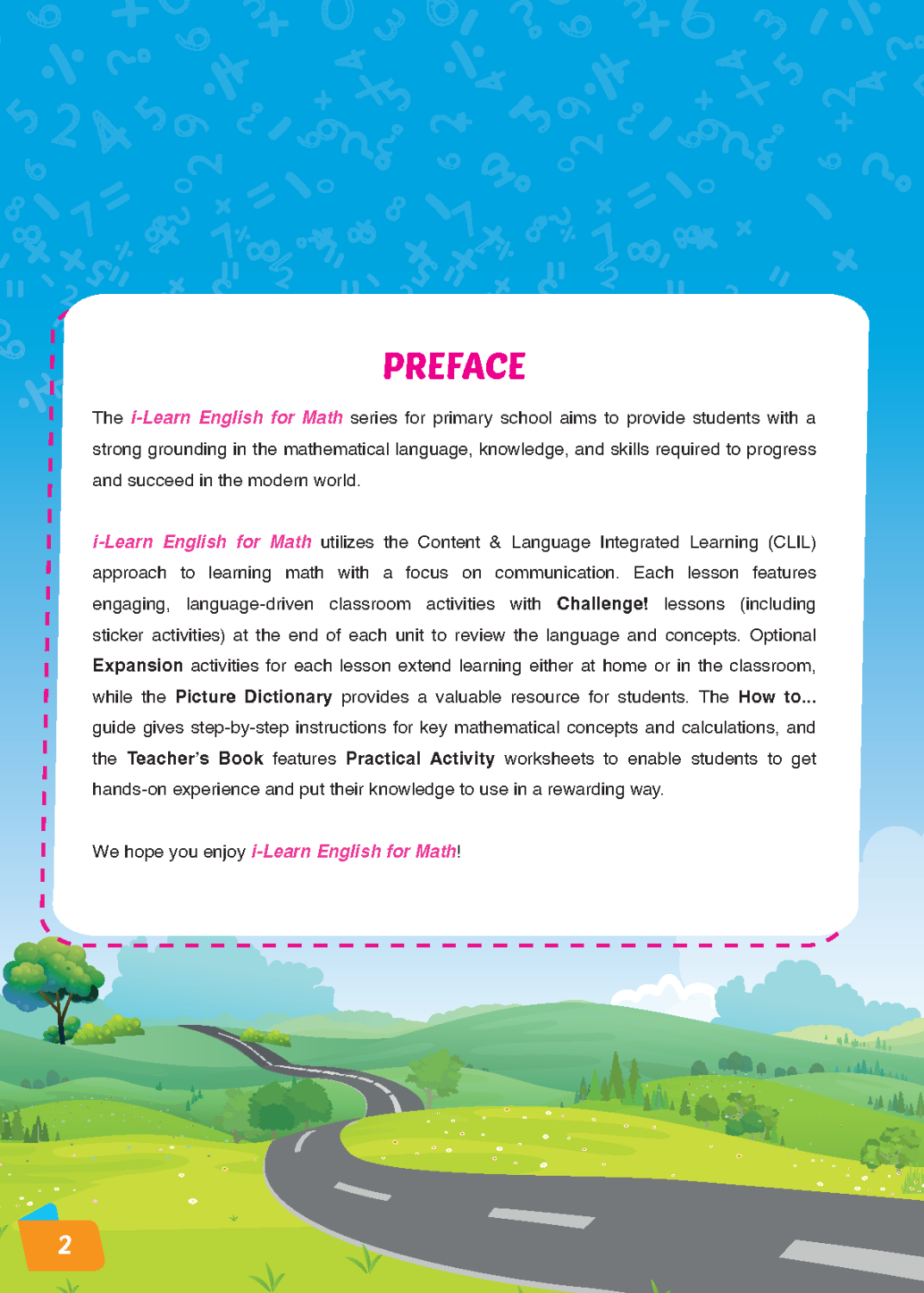 PREFACE

The i-Learn English for Math series for primary school aims to provide students with a strong grounding in the mathematical language, knowledge, and skills required to progress and succeed in the modern world.

i-Learn English for Math utilizes the Content & Language Integrated Learning (CLIL) approach to learning math with a focus on communication. Each lesson features engaging, language-driven classroom activities with Challenge! lessons (including sticker activities) at the end of each unit to review the language and concepts. Optional Expansion activities for each lesson extend learning either at home or in the classroom, while the Picture Dictionary provides a valuable resource for students. The How to... guide gives step-by-step instructions for key mathematical concepts and calculations, and the Teacher's Book features Practical Activity worksheets to enable students to get hands-on experience and put their knowledge to use in a rewarding way.

We hope you enjoy i-Learn English for Math!

2